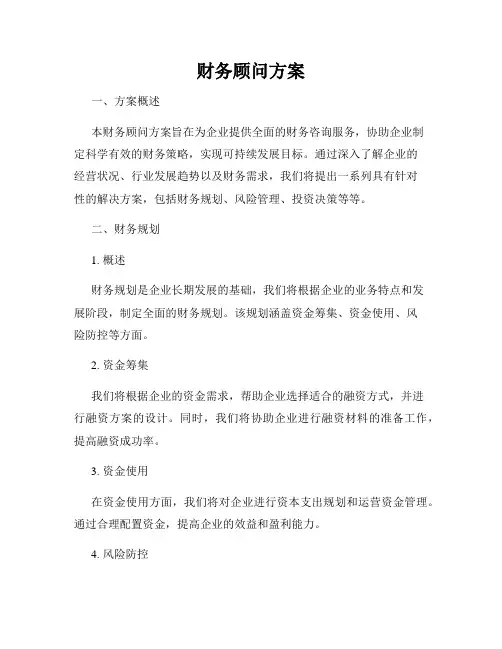 财务顾问方案

一、方案概述

本财务顾问方案旨在为企业提供全面的财务咨询服务，协助企业制定科学有效的财务策略，实现可持续发展目标。通过深入了解企业的经营状况、行业发展趋势以及财务需求，我们将提出一系列具有针对性的解决方案，包括财务规划、风险管理、投资决策等等。

二、财务规划

1. 概述

财务规划是企业长期发展的基础，我们将根据企业的业务特点和发展阶段，制定全面的财务规划。该规划涵盖资金筹集、资金使用、风险防控等方面。

2. 资金筹集

我们将根据企业的资金需求，帮助企业选择适合的融资方式，并进行融资方案的设计。同时，我们将协助企业进行融资材料的准备工作，提高融资成功率。

3. 资金使用

在资金使用方面，我们将对企业进行资本支出规划和运营资金管理。通过合理配置资金，提高企业的效益和盈利能力。

4. 风险防控